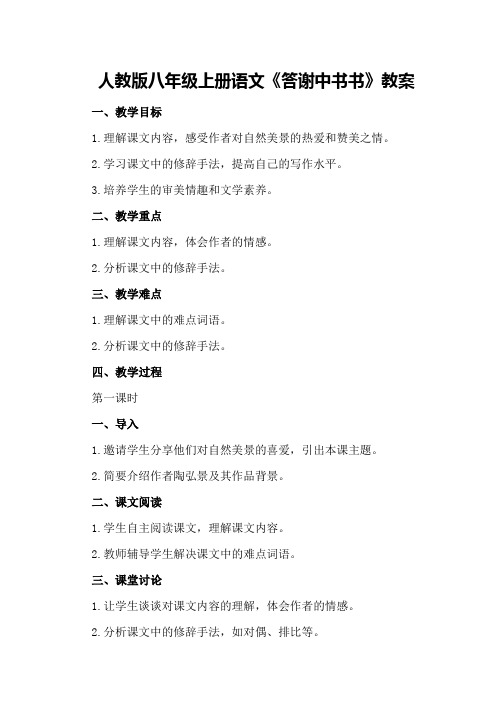 人教版八年级上册语文《答谢中书书》教案

一、教学目标

1.理解课文内容，感受作者对自然美景的热爱和赞美之情。

2.学习课文中的修辞手法，提高自己的写作水平。

3.培养学生的审美情趣和文学素养。

二、教学重点

1.理解课文内容，体会作者的情感。

2.分析课文中的修辞手法。

三、教学难点

1.理解课文中的难点词语。

2.分析课文中的修辞手法。

四、教学过程

第一课时

一、导入

1.邀请学生分享他们对自然美景的喜爱，引出本课主题。

2.简要介绍作者陶弘景及其作品背景。

二、课文阅读

1.学生自主阅读课文，理解课文内容。

2.教师辅导学生解决课文中的难点词语。

三、课堂讨论

1.让学生谈谈对课文内容的理解，体会作者的情感。

2.分析课文中的修辞手法，如对偶、排比等。